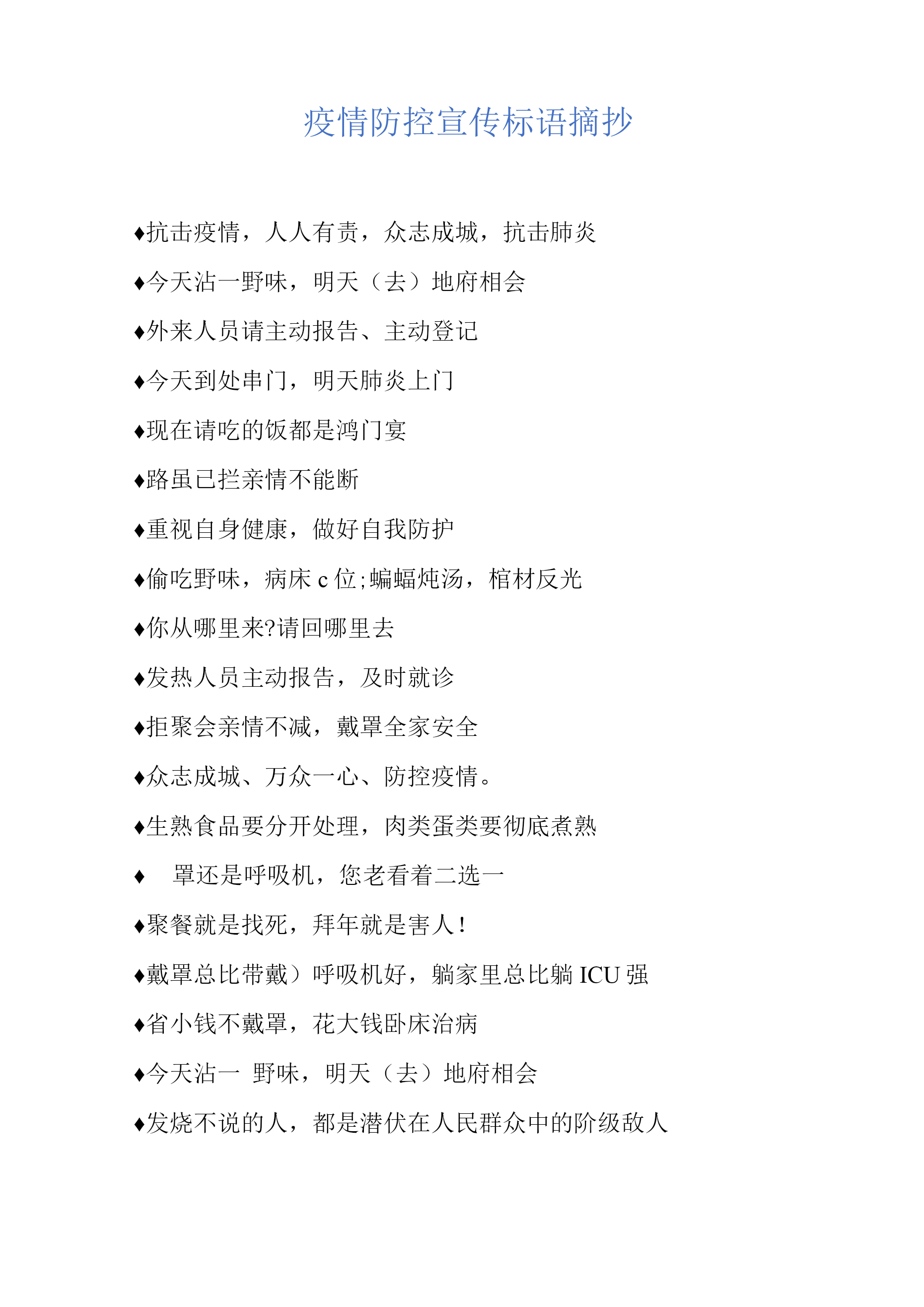 疫情防控宣传标语摘抄

♦抗击疫情，人人有责，众志成城，抗击肺炎

♦今天沾一野味，明天（去）地府相会

♦外来人员请主动报告、主动登记

♦今天到处串门，明天肺炎上门

♦现在请吃的饭都是鸿门宴

♦路虽已拦亲情不能断

♦重视自身健康，做好自我防护

♦偷吃野味，病床 c 位;蝙蝠炖汤，棺材反光

♦你从哪里来?请回哪里去

♦发热人员主动报告，及时就诊

♦拒聚会亲情不减，戴罩全家安全

♦众志成城、万众一心、防控疫情。

♦生熟食品要分开处理，肉类蛋类要彻底煮熟

♦ 罩还是呼吸机，您老看着二选一

♦聚餐就是找死，拜年就是害人！

♦戴罩总比带戴）呼吸机好，躺家里总比躺 ICU 强

♦省小钱不戴罩，花大钱卧床治病

♦今天沾一 野味，明天（去）地府相会

♦发烧不说的人，都是潜伏在人民群众中的阶级敌人